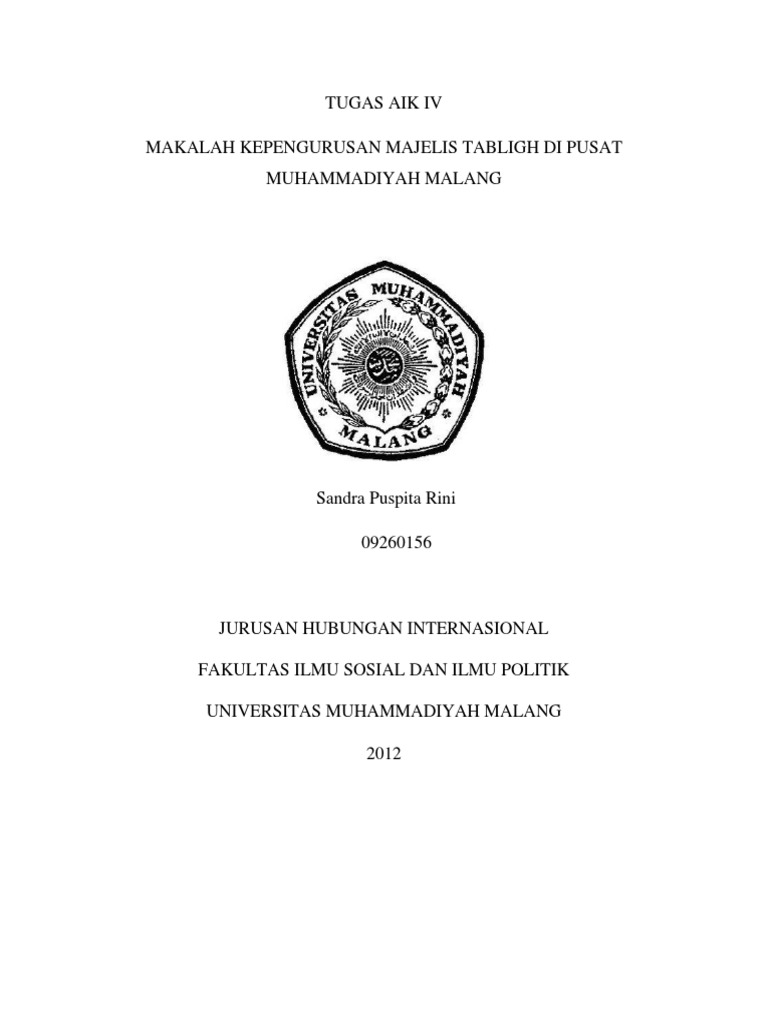 TUGAS AIK IV

MAKALAH KEPENGURUSAN MAJELIS TABLIGH DI PUSAT MUHAMMADIYAH MALANG

UNIVERSITAS MUHAMMADIYAH MALANG

Sandra Puspita Rini

09260156

JURUSAN HUBUNGAN INTERNASIONAL

FAKULTAS ILMU SOSIAL DAN ILMU POLITIK

UNIVERSITAS MUHAMMADIYAH MALANG

2012